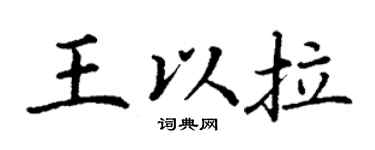 王以拉
词典网